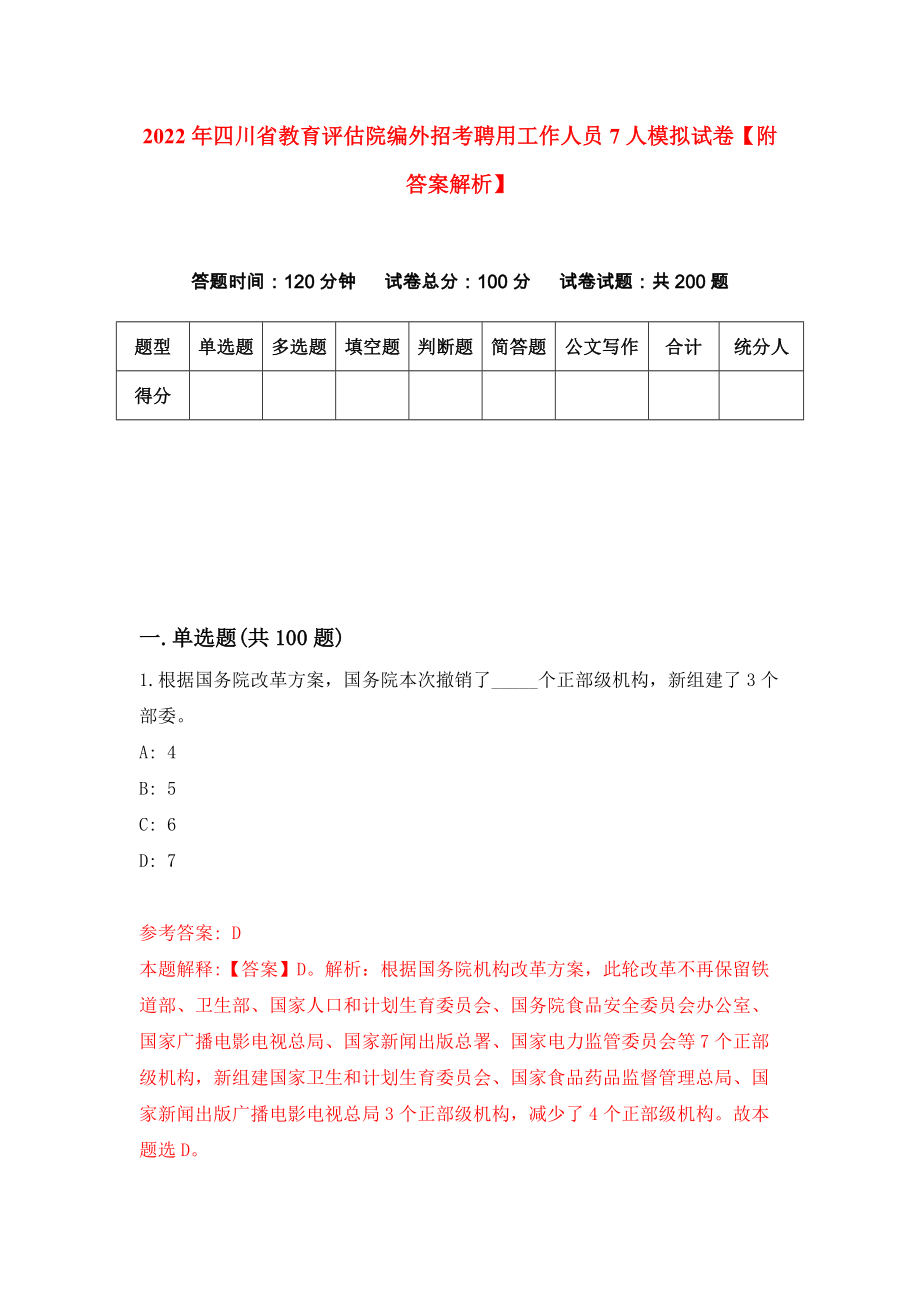 2022年四川省教育评估院编外招考聘用工作人员7人模拟试卷【附答案解析】

答题时间：120分钟　　试卷总分：100分　　试卷试题：共200题

| 题型 | 单选题 | 多选题 | 填空题 | 判断题 | 简答题 | 公文写作 | 合计 | 统分人 |
|---|---|---|---|---|---|---|---|---|
| 得分 | | | | | | | | |

一.单选题(共100题)

1.根据国务院改革方案，国务院本次撤销了_____个正部级机构，新组建了3个部委。

A: 4

B: 5

C: 6

D: 7

参考答案: D

本题解释:【答案】D。解析：根据国务院机构改革方案，此轮改革不再保留铁道部、卫生部、国家人口和计划生育委员会、国务院食品安全委员会办公室、国家广播电影电视总局、国家新闻出版总署、国家电力监管委员会等7个正部级机构，新组建国家卫生和计划生育委员会、国家食品药品监督管理总局、国家新闻出版广播电影电视总局3个正部级机构，减少了4个正部级机构。故本题选D。